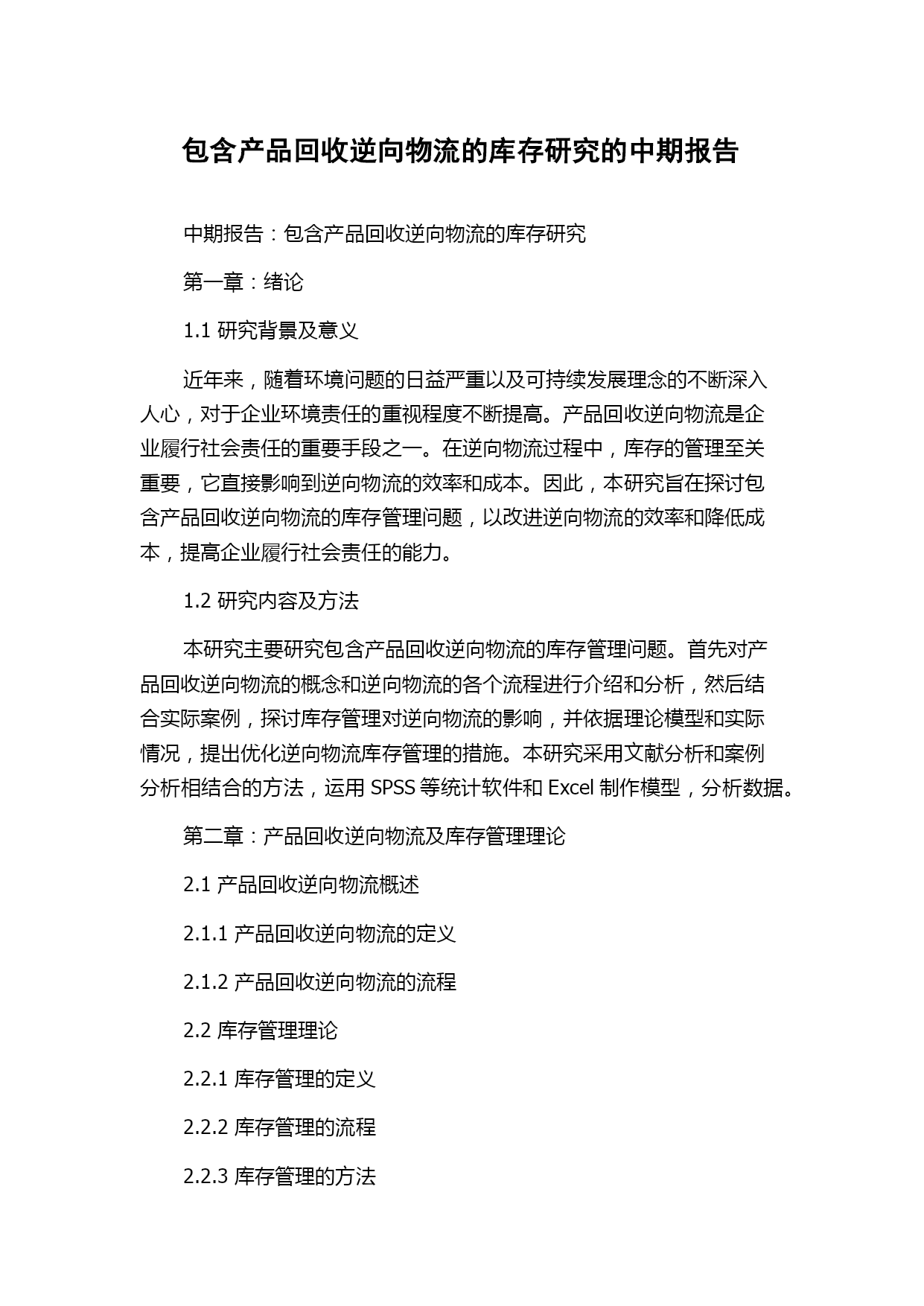 包含产品回收逆向物流的库存研究的中期报告

中期报告：包含产品回收逆向物流的库存研究

第一章：绪论

1.1 研究背景及意义

近年来，随着环境问题的日益严重以及可持续发展理念的不断深入人心，对于企业环境责任的重视程度不断提高。产品回收逆向物流是企业履行社会责任的重要手段之一。在逆向物流过程中，库存的管理至关重要，它直接影响到逆向物流的效率和成本。因此，本研究旨在探讨包含产品回收逆向物流的库存管理问题，以改进逆向物流的效率和降低成本，提高企业履行社会责任的能力。

1.2 研究内容及方法

本研究主要研究包含产品回收逆向物流的库存管理问题。首先对产品回收逆向物流的概念和逆向物流的各个流程进行介绍和分析，然后结合实际案例，探讨库存管理对逆向物流的影响，并依据理论模型和实际情况，提出优化逆向物流库存管理的措施。本研究采用文献分析和案例分析相结合的方法，运用 SPSS 等统计软件和 Excel 制作模型，分析数据。

第二章：产品回收逆向物流及库存管理理论

2.1 产品回收逆向物流概述

2.1.1 产品回收逆向物流的定义

2.1.2 产品回收逆向物流的流程

2.2 库存管理理论

2.2.1 库存管理的定义

2.2.2 库存管理的流程

2.2.3 库存管理的方法